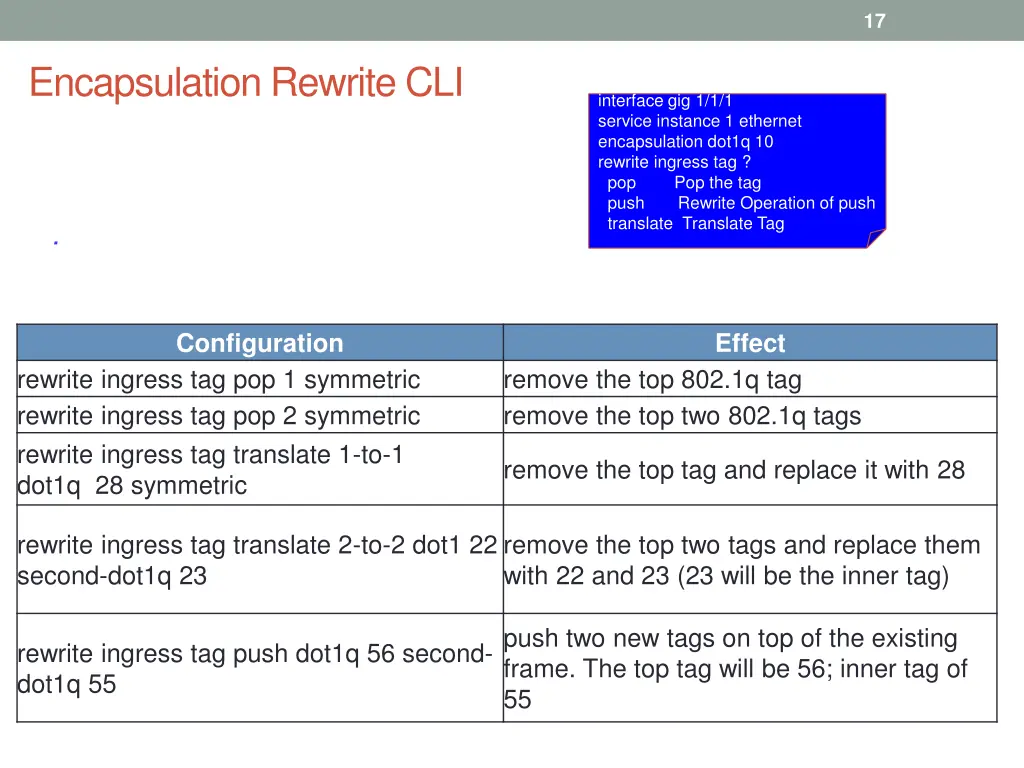 17

Encapsulation Rewrite CLI

interface gig 1/1/1
service instance 1 ethernet
encapsulation dot1q 10
rewrite ingress tag ?
pop Pop the tag
push Rewrite Operation of push
translate Translate Tag

| Configuration | Effect |
|---|---|
| rewrite ingress tag pop 1 symmetric | remove the top 802.1q tag |
| rewrite ingress tag pop 2 symmetric | remove the top two 802.1q tags |
| rewrite ingress tag translate 1-to-1 dot1q 28 symmetric | remove the top tag and replace it with 28 |
| rewrite ingress tag translate 2-to-2 dot1 22 second-dot1q 23 | remove the top two tags and replace them with 22 and 23 (23 will be the inner tag) |
| rewrite ingress tag push dot1q 56 second-dot1q 55 | push two new tags on top of the existing frame. The top tag will be 56; inner tag of 55 |